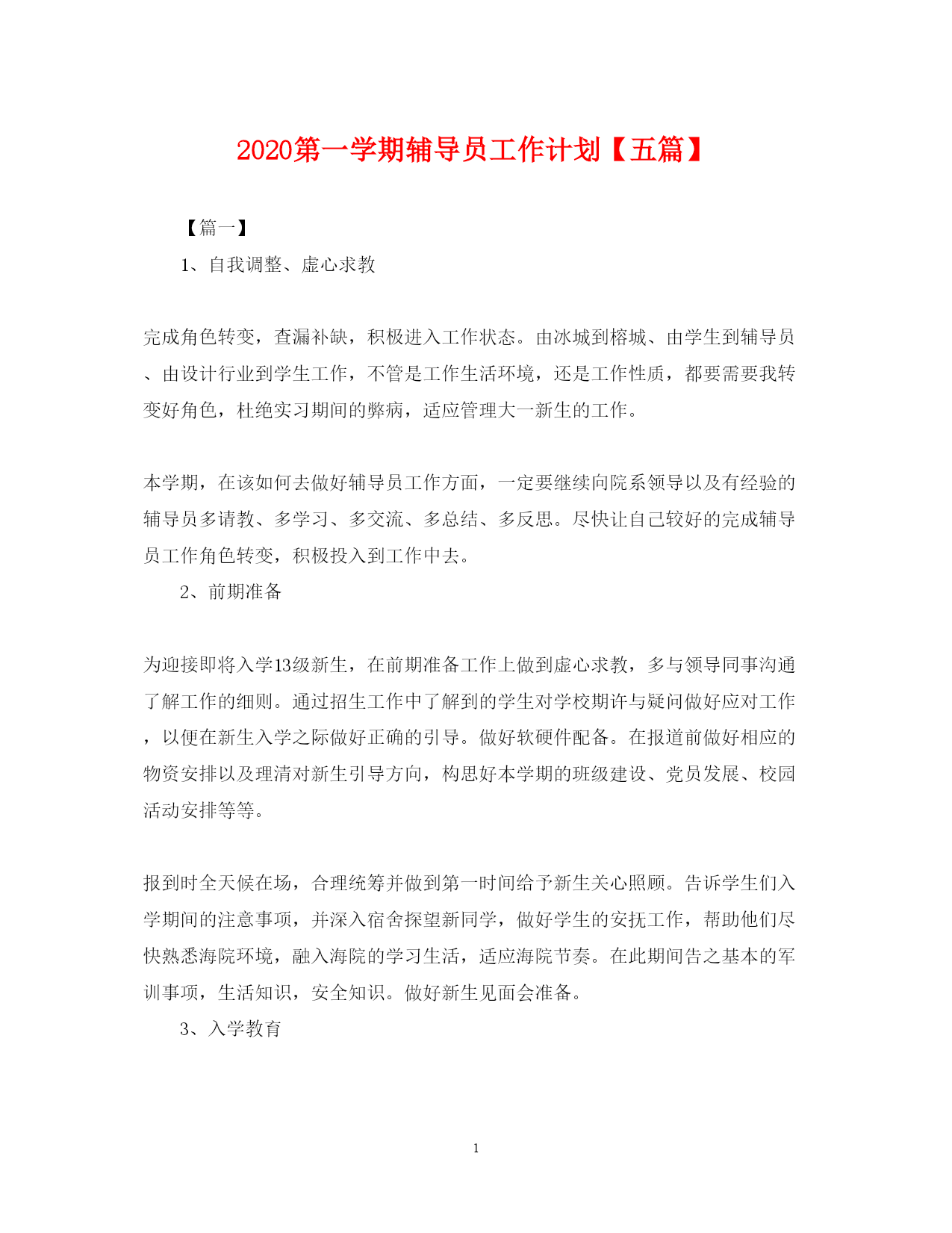 2020第一学期辅导员工作计划【五篇】

【篇一】

1、自我调整、虚心求教

完成角色转变，查漏补缺，积极进入工作状态。由冰城到榕城、由学生到辅导员、由设计行业到学生工作，不管是工作生活环境，还是工作性质，都要需要我转变好角色，杜绝实习期间的弊病，适应管理大一新生的工作。

本学期，在该如何去做好辅导员工作方面，一定要继续向院系领导以及有经验的辅导员多请教、多学习、多交流、多总结、多反思。尽快让自己较好的完成辅导员工作角色转变，积极投入到工作中去。

2、前期准备

为迎接即将入学13级新生，在前期准备工作上做到虚心求教，多与领导同事沟通了解工作的细则。通过招生工作中了解到的学生对学校期许与疑问做好应对工作，以便在新生入学之际做好正确的引导。做好软硬件配备。在报道前做好相应的物资安排以及理清对新生引导方向，构思好本学期的班级建设、党员发展、校园活动安排等等。

报到时全天候在场，合理统筹并做到第一时间给予新生关心照顾。告诉学生们入学期间的注意事项，并深入宿舍探望新同学，做好学生的安抚工作，帮助他们尽快熟悉海院环境，融入海院的学习生活，适应海院节奏。在此期间告之基本的军训事项，生活知识，安全知识。做好新生见面会准备。

3、入学教育

1